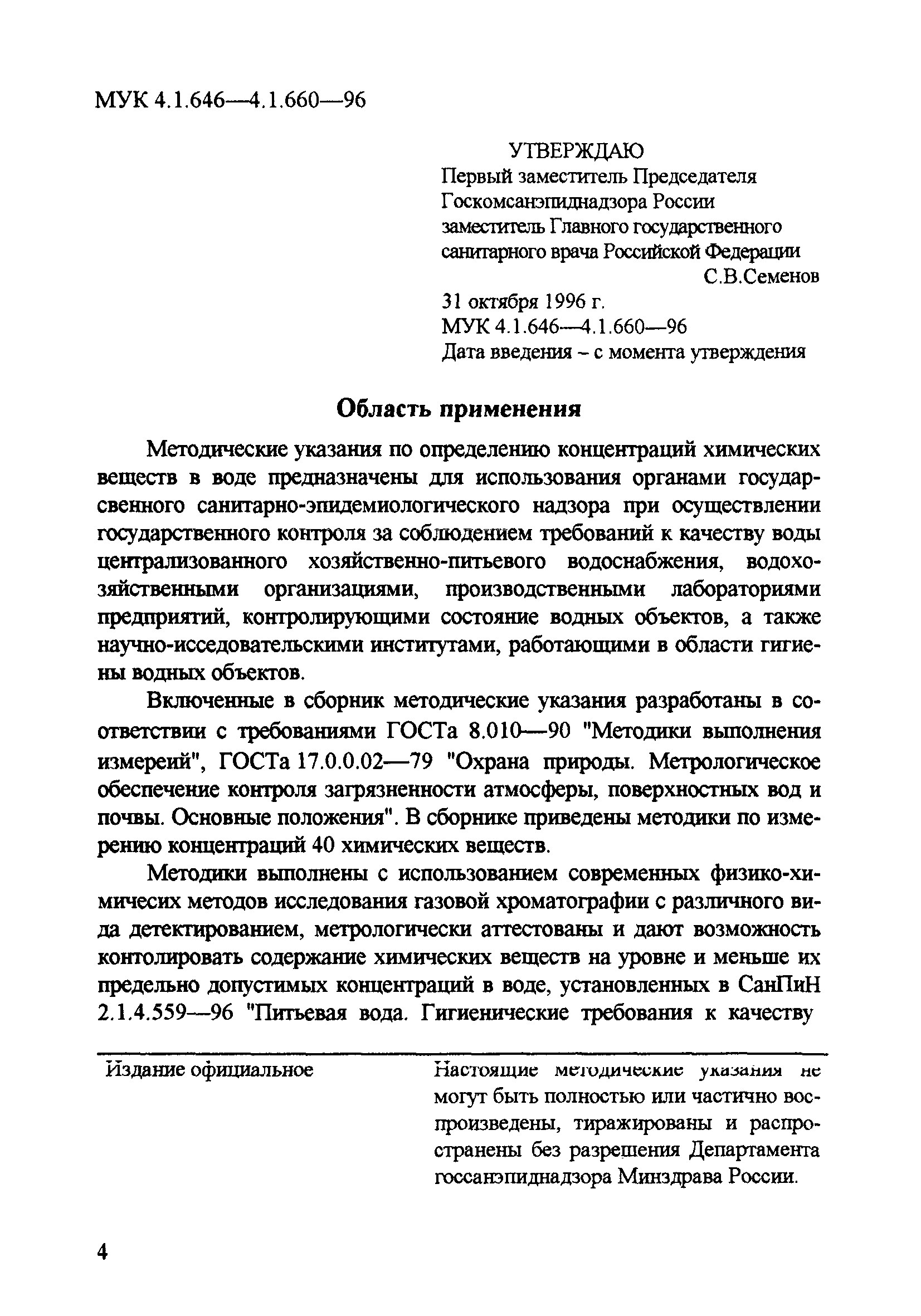 МУК 4.1.646—4.1.660—96

УТВЕРЖДАЮ
Первый заместитель Председателя Госкомсанэпиднадзора России заместитель Главного государственного санитарного врача Российской Федерации
С.В.Семенов
31 октября 1996 г.
МУК 4.1.646—4.1.660—96
Дата введения – с момента утверждения

Область применения

Методические указания по определению концентраций химических веществ в воде предназначены для использования органами государсвенного санитарно-эпидемиологического надзора при осуществлении государственного контроля за соблюдением требований к качеству воды централизованного хозяйственно-питьевого водоснабжения, водохозяйственными организациями, производственными лабораториями предприятий, контролирующими состояние водных объектов, а также научно-исседовательскими институтами, работающими в области гигиены водных объектов.

Включенные в сборник методические указания разработаны в соответствии с требованиями ГОСТа 8.010—90 "Методики выполнения измереий", ГОСТа 17.0.0.02—79 "Охрана природы. Метрологическое обеспечение контроля загрязненности атмосферы, поверхностных вод и почвы. Основные положения". В сборнике приведены методики по измерению концентраций 40 химических веществ.

Методики выполнены с использованием современных физико-химичесих методов исследования газовой хроматографии с различного вида детектированием, метрологически аттестованы и дают возможность контолировать содержание химических веществ на уровне и меньше их предельно допустимых концентраций в воде, установленных в СанПиН 2.1.4.559—96 "Питьевая вода. Гигиенические требования к качеству

Издание официальное

Настоящие методические указания не могут быть полностью или частично воспроизведены, тиражированы и распространены без разрешения Департамента госсанэпиднадзора Минздрава России.

4